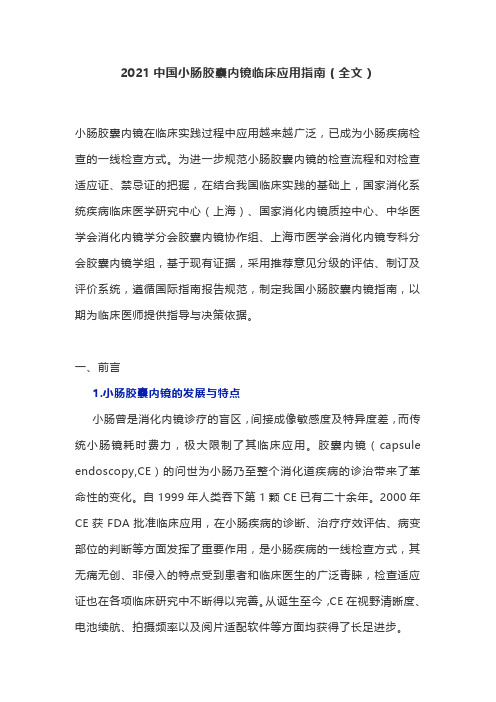 2021 中国小肠胶囊内镜临床应用指南（全文）

小肠胶囊内镜在临床实践过程中应用越来越广泛，已成为小肠疾病检查的一线检查方式。为进一步规范小肠胶囊内镜的检查流程和对检查适应证、禁忌证的把握，在结合我国临床实践的基础上，国家消化系统疾病临床医学研究中心（上海）、国家消化内镜质控中心、中华医学会消化内镜学分会胶囊内镜协作组、上海市医学会消化内镜专科分会胶囊内镜学组，基于现有证据，采用推荐意见分级的评估、制订及评价系统，遵循国际指南报告规范，制定我国小肠胶囊内镜指南，以期为临床医师提供指导与决策依据。

一、前言

1.小肠胶囊内镜的发展与特点

小肠曾是消化内镜诊疗的盲区，间接成像敏感度及特异度差，而传统小肠镜耗时费力，极大限制了其临床应用。胶囊内镜（capsule endoscopy,CE）的问世为小肠乃至整个消化道疾病的诊治带来了革命性的变化。自 1999 年人类吞下第 1 颗 CE 已有二十余年。2000 年 CE 获 FDA 批准临床应用，在小肠疾病的诊断、治疗疗效评估、病变部位的判断等方面发挥了重要作用，是小肠疾病的一线检查方式，其无痛无创、非侵入的特点受到患者和临床医生的广泛青睐，检查适应证也在各项临床研究中不断得以完善。从诞生至今，CE 在视野清晰度、电池续航、拍摄频率以及阅片适配软件等方面均获得了长足进步。